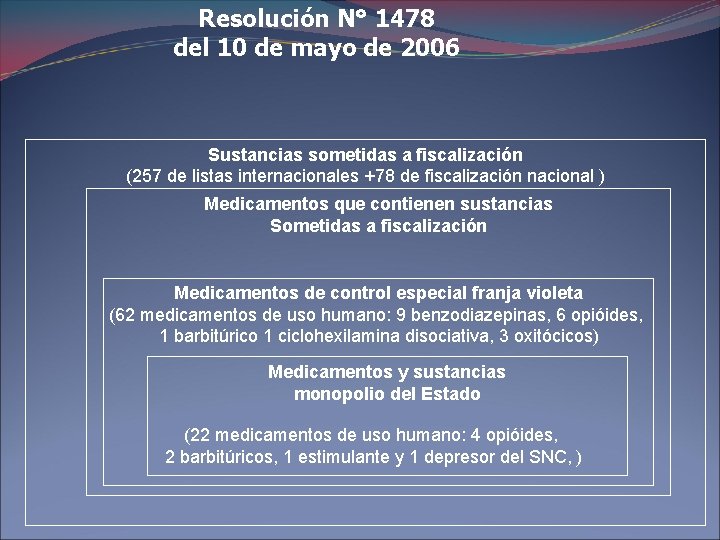 Resolución N° 1478
del 10 de mayo de 2006

Sustancias sometidas a fiscalización
(257 de listas internacionales +78 de fiscalización nacional )

Medicamentos que contienen sustancias
Sometidas a fiscalización

Medicamentos de control especial franja violeta
(62 medicamentos de uso humano: 9 benzodiazepinas, 6 opióides, 1 barbitúrico 1 ciclohexilamina disociativa, 3 oxitócicos)

Medicamentos y sustancias
monopolio del Estado

(22 medicamentos de uso humano: 4 opióides, 2 barbitúricos, 1 estimulante y 1 depresor del SNC, )